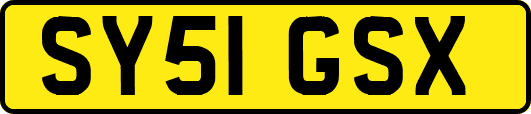 SY51 GSX